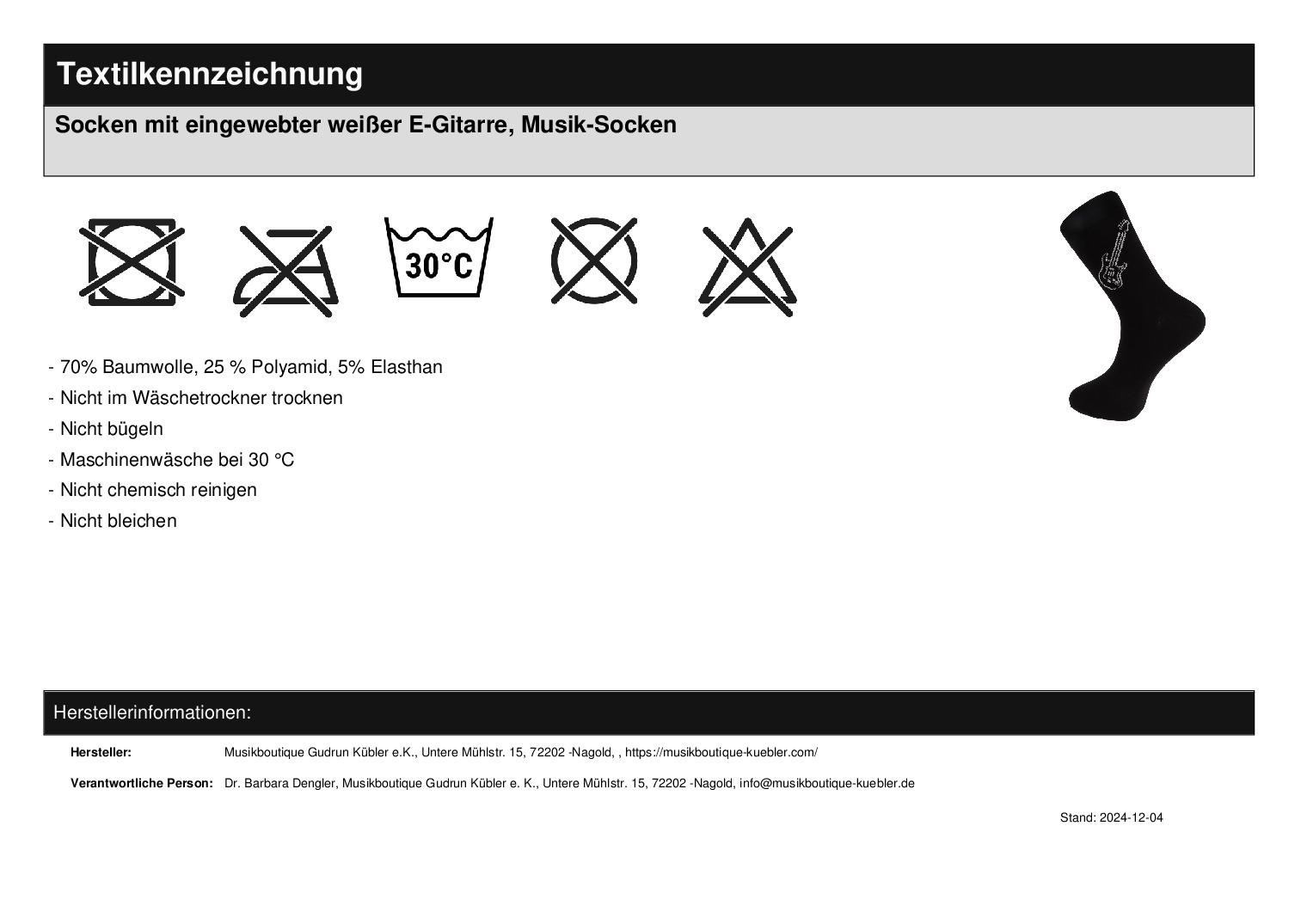 Textilkennzeichnung

Socken mit eingewebter weißer E-Gitarre, Musik-Socken

30°C

- 70% Baumwolle, 25 % Polyamid, 5% Elasthan
- Nicht im Wäschetrockner trocknen
- Nicht bügeln
- Maschinenwäsche bei 30 °C
- Nicht chemisch reinigen
- Nicht bleichen

Herstellerinformationen:

Hersteller: Musikboutique Gudrun Kübler e.K., Untere Mühlstr. 15, 72202 -Nagold, , https://musikboutique-kuebler.com/

Verantwortliche Person: Dr. Barbara Dengler, Musikboutique Gudrun Kübler e. K., Untere Mühlstr. 15, 72202 -Nagold, info@musikboutique-kuebler.de

Stand: 2024-12-04